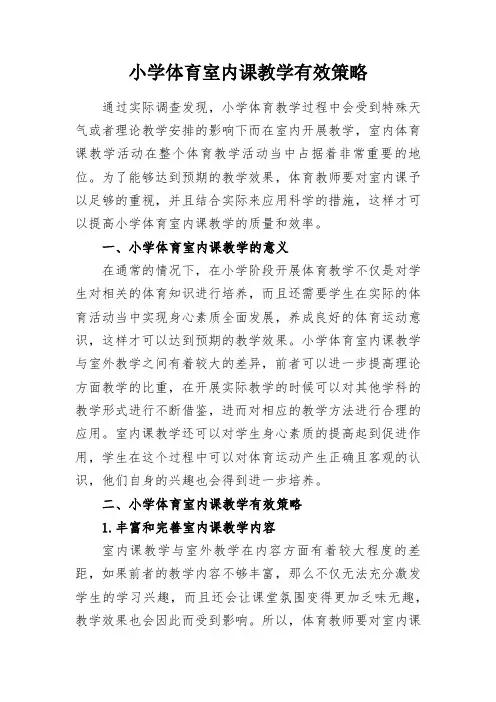 小学体育室内课教学有效策略

通过实际调查发现，小学体育教学过程中会受到特殊天气或者理论教学安排的影响下而在室内开展教学，室内体育课教学活动在整个体育教学活动当中占据着非常重要的地位。为了能够达到预期的教学效果，体育教师要对室内课予以足够的重视，并且结合实际来应用科学的措施，这样才可以提高小学体育室内课教学的质量和效率。

一、小学体育室内课教学的意义

在通常的情况下，在小学阶段开展体育教学不仅是对学生对相关的体育知识进行培养，而且还需要学生在实际的体育活动当中实现身心素质全面发展，养成良好的体育运动意识，这样才可以达到预期的教学效果。小学体育室内课教学与室外教学之间有着较大的差异，前者可以进一步提高理论方面教学的比重，在开展实际教学的时候可以对其他学科的教学形式进行不断借鉴，进而对相应的教学方法进行合理的应用。室内课教学还可以对学生身心素质的提高起到促进作用，学生在这个过程中可以对体育运动产生正确且客观的认识，他们自身的兴趣也会得到进一步培养。

二、小学体育室内课教学有效策略

1.丰富和完善室内课教学内容

室内课教学与室外教学在内容方面有着较大程度的差距，如果前者的教学内容不够丰富，那么不仅无法充分激发学生的学习兴趣，而且还会让课堂氛围变得更加乏味无趣，教学效果也会因此而受到影响。所以，体育教师要对室内课